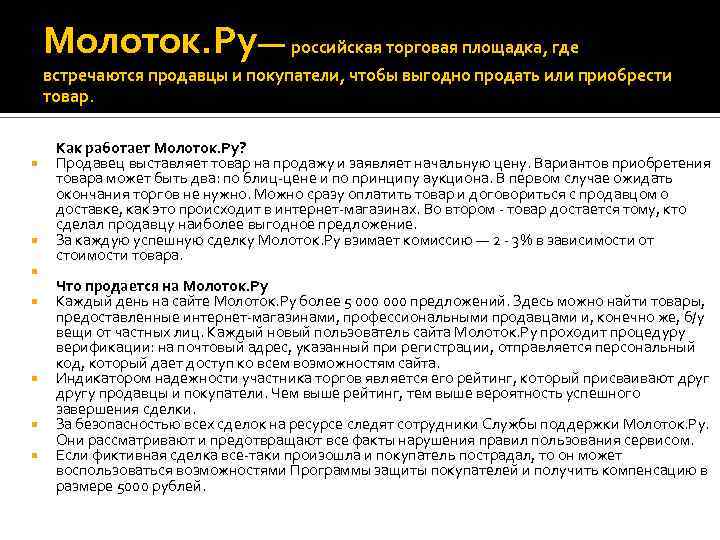 Молоток.Ру— российская торговая площадка, где встречаются продавцы и покупатели, чтобы выгодно продать или приобрести товар.

Как работает Молоток.Ру?

Продавец выставляет товар на продажу и заявляет начальную цену. Вариантов приобретения товара может быть два: по блиц-цене и по принципу аукциона. В первом случае ожидать окончания торгов не нужно. Можно сразу оплатить товар и договориться с продавцом о доставке, как это происходит в интернет-магазинах. Во втором - товар достается тому, кто сделал продавцу наиболее выгодное предложение.

За каждую успешную сделку Молоток.Ру взимает комиссию — 2 - 3% в зависимости от стоимости товара.

Что продается на Молоток.Ру

Каждый день на сайте Молоток.Ру более 5 000 000 предложений. Здесь можно найти товары, предоставленные интернет-магазинами, профессиональными продавцами и, конечно же, б/у вещи от частных лиц. Каждый новый пользователь сайта Молоток.Ру проходит процедуру верификации: на почтовый адрес, указанный при регистрации, отправляется персональный код, который дает доступ ко всем возможностям сайта.

Индикатором надежности участника торгов является его рейтинг, который присваивают друг другу продавцы и покупатели. Чем выше рейтинг, тем выше вероятность успешного завершения сделки.

За безопасностью всех сделок на ресурсе следят сотрудники Службы поддержки Молоток.Ру. Они рассматривают и предотвращают все факты нарушения правил пользования сервисом.

Если фиктивная сделка все-таки произошла и покупатель пострадал, то он может воспользоваться возможностями Программы защиты покупателей и получить компенсацию в размере 5000 рублей.